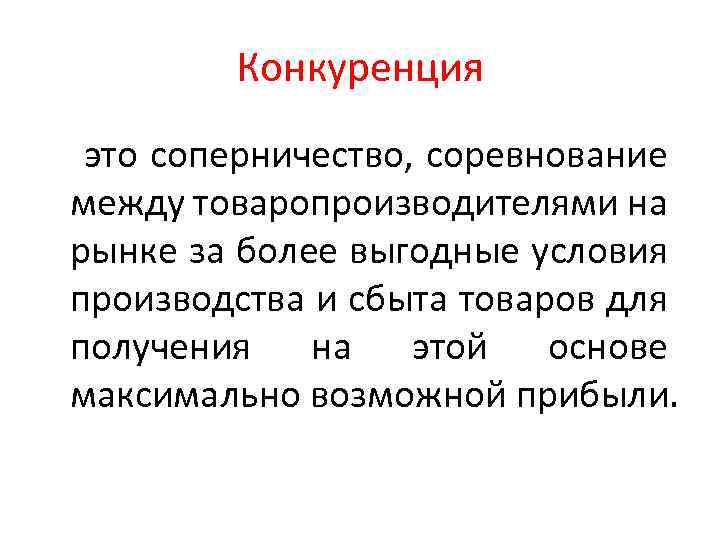 Конкуренция

это соперничество, соревнование между товаропроизводителями на рынке за более выгодные условия производства и сбыта товаров для получения на этой основе максимально возможной прибыли.